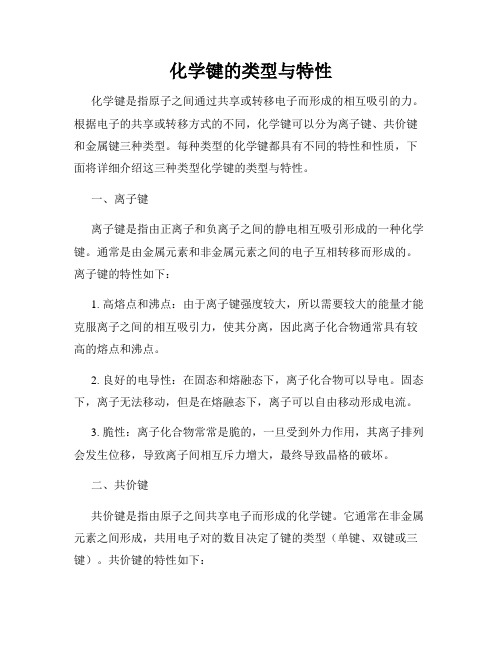 化学键的类型与特性

化学键是指原子之间通过共享或转移电子而形成的相互吸引的力。根据电子的共享或转移方式的不同，化学键可以分为离子键、共价键和金属键三种类型。每种类型的化学键都具有不同的特性和性质，下面将详细介绍这三种类型化学键的类型与特性。

一、离子键

离子键是指由正离子和负离子之间的静电相互吸引形成的一种化学键。通常是由金属元素和非金属元素之间的电子互相转移而形成的。离子键的特性如下：

1. 高熔点和沸点：由于离子键强度较大，所以需要较大的能量才能克服离子之间的相互吸引力，使其分离，因此离子化合物通常具有较高的熔点和沸点。

2. 良好的电导性：在固态和熔融态下，离子化合物可以导电。固态下，离子无法移动，但是在熔融态下，离子可以自由移动形成电流。

3. 脆性：离子化合物常常是脆的，一旦受到外力作用，其离子排列会发生位移，导致离子间相互斥力增大，最终导致晶格的破坏。

二、共价键

共价键是指由原子之间共享电子而形成的化学键。它通常在非金属元素之间形成，共用电子对的数目决定了键的类型（单键、双键或三键）。共价键的特性如下：